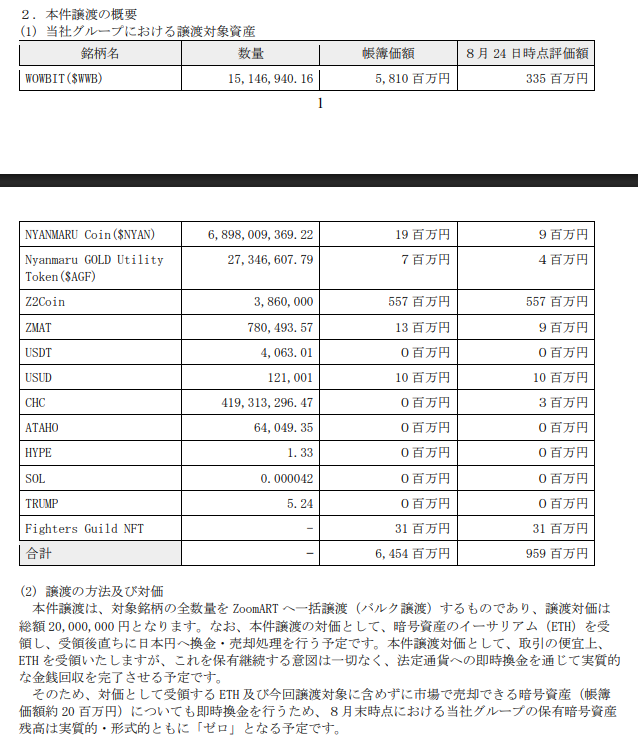 2．本件譲渡の概要
(1) 当社グループにおける譲渡対象資産

| 銘柄名 | 数量 | 帳簿価額 | 8月24日時点評価額 |
|---|---|---|---|
| WOWBIT($WWB) | 15,146,940.16 | 5,810百万円 | 335百万円 |

1

| NYANMARU Coin($NYAN) | 6,898,009,369.22 | 19百万円 | 9百万円 |
|---|---|---|---|
| Nyanmaru GOLD Utility Token($AGF) | 27,346,607.79 | 7百万円 | 4百万円 |
| Z2Coin | 3,860,000 | 557百万円 | 557百万円 |
| ZMAT | 780,493.57 | 13百万円 | 9百万円 |
| USDT | 4,063.01 | 0百万円 | 0百万円 |
| USUD | 121,001 | 10百万円 | 10百万円 |
| CHC | 419,313,296.47 | 0百万円 | 3百万円 |
| ATAHO | 64,049.35 | 0百万円 | 0百万円 |
| HYPE | 1.33 | 0百万円 | 0百万円 |
| SOL | 0.000042 | 0百万円 | 0百万円 |
| TRUMP | 5.24 | 0百万円 | 0百万円 |
| Fighters Guild NFT | - | 31百万円 | 31百万円 |
| 合計 | - | 6,454百万円 | 959百万円 |

(2) 譲渡の方法及び対価
本件譲渡は、対象銘柄の全数量をZoomARTへ一括譲渡（バルク譲渡）するものであり、譲渡対価は総額20,000,000円となります。なお、本件譲渡の対価として、暗号資産のイーサリアム（ETH）を受領し、受領後直ちに日本円へ換金・売却処理を行う予定です。本件譲渡対価として、取引の便宜上、ETHを受領いたしますが、これを保有継続する意図は一切なく、法定通貨への即時換金を通じて実質的な金銭回収を完了させる予定です。
そのため、対価として受領するETH及び今回譲渡対象に含めずに市場で売却できる暗号資産（帳簿価額約20百万円）についても即時換金を行うため、8月末時点における当社グループの保有暗号資産残高は実質的・形式的ともに「ゼロ」となる予定です。